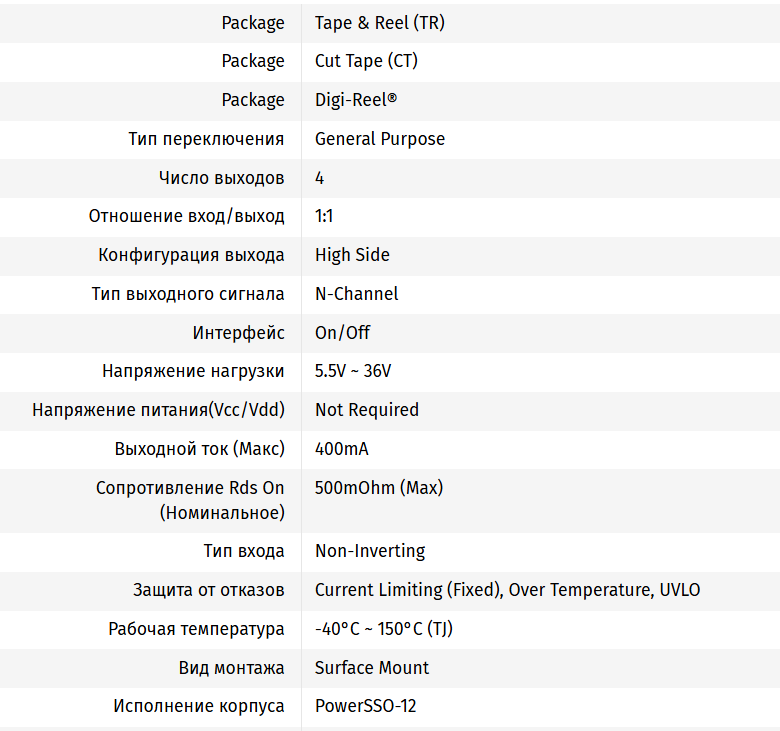 | | |
|---|---|
| Package | Tape & Reel (TR) |
| Package | Cut Tape (CT) |
| Package | Digi-Reel® |
| Тип переключения | General Purpose |
| Число выходов | 4 |
| Отношение вход/выход | 1:1 |
| Конфигурация выхода | High Side |
| Тип выходного сигнала | N-Channel |
| Интерфейс | On/Off |
| Напряжение нагрузки | 5.5V ~ 36V |
| Напряжение питания(Vcc/Vdd) | Not Required |
| Выходной ток (Макс) | 400mA |
| Сопротивление Rds On (Номинальное) | 500mOhm (Max) |
| Тип входа | Non-Inverting |
| Защита от отказов | Current Limiting (Fixed), Over Temperature, UVLO |
| Рабочая температура | -40°C ~ 150°C (TJ) |
| Вид монтажа | Surface Mount |
| Исполнение корпуса | PowerSSO-12 |